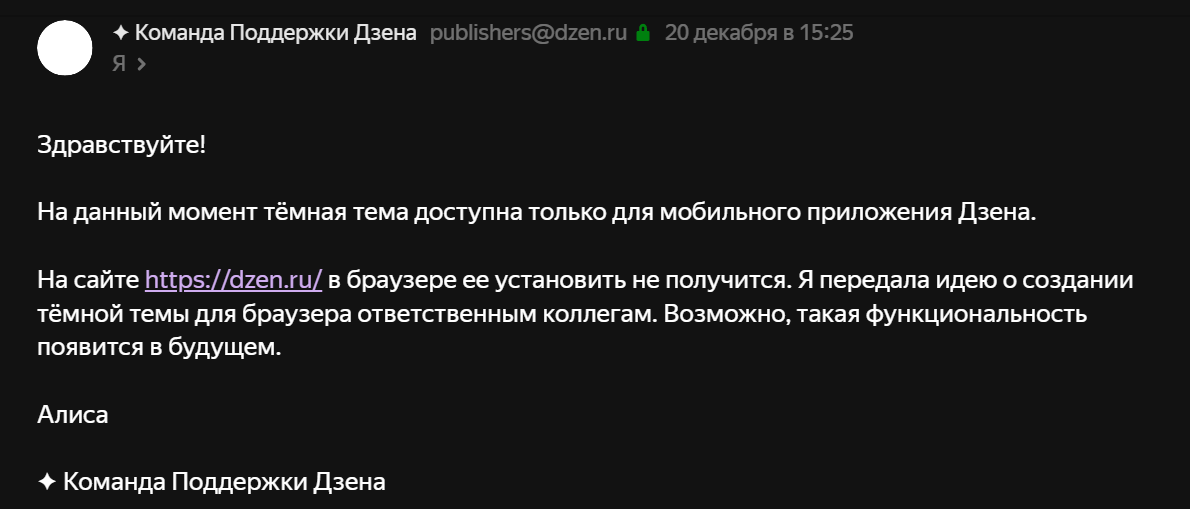 ✦ Команда Поддержки Дзена publishers@dzen.ru 20 декабря в 15:25
Я ›

Здравствуйте!

На данный момент тёмная тема доступна только для мобильного приложения Дзена.

На сайте https://dzen.ru/ в браузере ее установить не получится. Я передала идею о создании тёмной темы для браузера ответственным коллегам. Возможно, такая функциональность появится в будущем.

Алиса

✦ Команда Поддержки Дзена